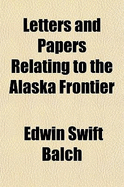 Letters and Papers Relating to the Alaska Frontier

Edwin Swift Balch